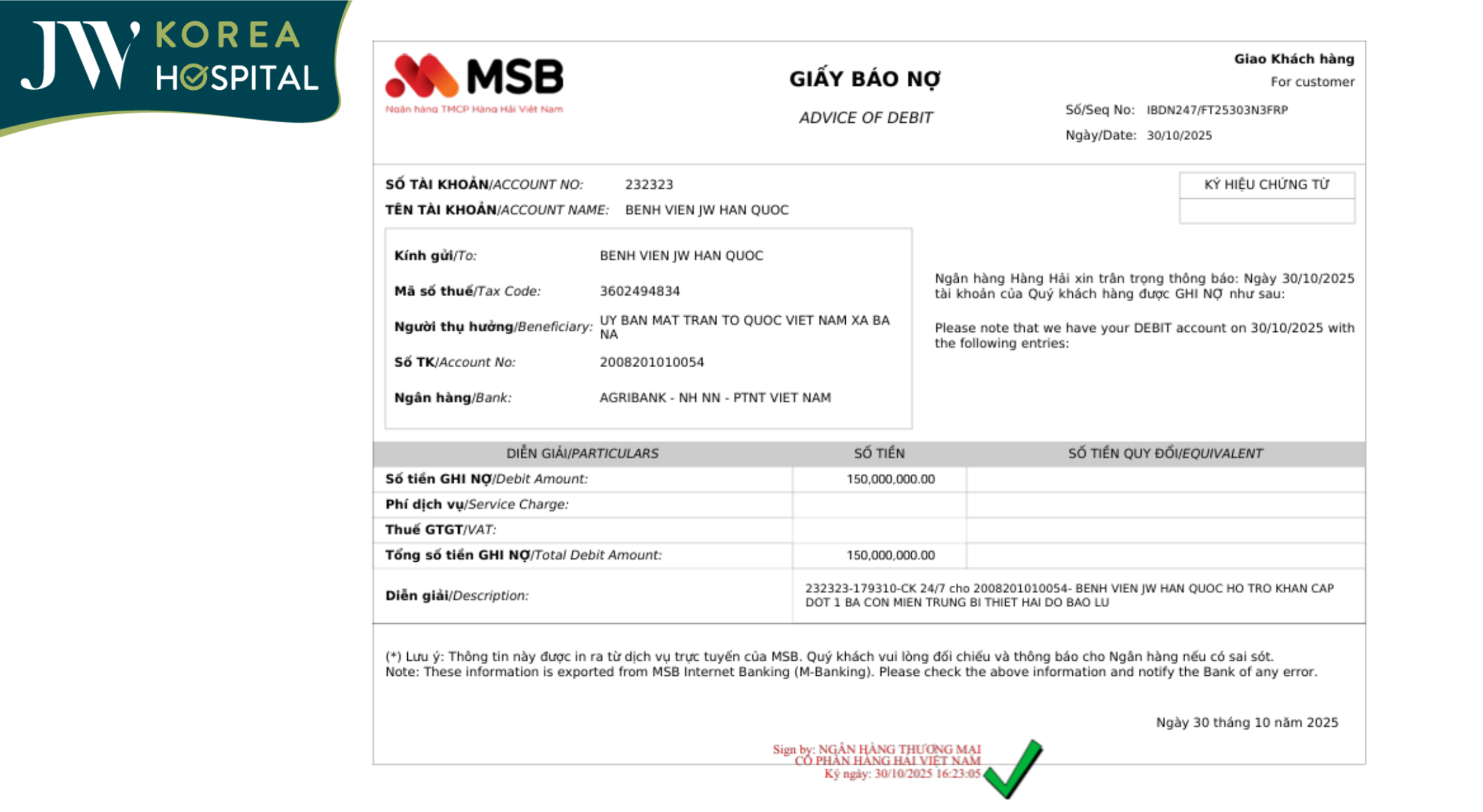 JW KOREA HOSPITAL

MSB
Ngân hàng TMCP Hàng Hải Việt Nam

GIẤY BÁO NỢ
ADVICE OF DEBIT

Giao Khách hàng
For customer
Số/Seq No: IBDN247/FT25303N3FRP
Ngày/Date: 30/10/2025

SỐ TÀI KHOẢN/ACCOUNT NO: 232323
TÊN TÀI KHOẢN/ACCOUNT NAME: BENH VIEN JW HAN QUOC

KÝ HIỆU CHỨNG TỪ

Kính gửi/To: BENH VIEN JW HAN QUOC
Mã số thuế/Tax Code: 3602494834
Người thụ hưởng/Beneficiary: UY BAN MAT TRAN TO QUOC VIET NAM XA BA NA
Số TK/Account No: 2008201010054
Ngân hàng/Bank: AGRIBANK - NH NN - PTNT VIET NAM

Ngân hàng Hàng Hải xin trân trọng thông báo: Ngày 30/10/2025 tài khoản của Quý khách hàng được GHI NỢ như sau:

Please note that we have your DEBIT account on 30/10/2025 with the following entries:

| DIỄN GIẢI/PARTICULARS | SỐ TIỀN | SỐ TIỀN QUY ĐỔI/EQUIVALENT |
|---|---|---|
| Số tiền GHI NỢ/Debit Amount: | 150,000,000.00 | |
| Phí dịch vụ/Service Charge: | | |
| Thuế GTGT/VAT: | | |
| Tổng số tiền GHI NỢ/Total Debit Amount: | 150,000,000.00 | |
| Diễn giải/Description: | 232323-179310-CK 24/7 cho 2008201010054- BENH VIEN JW HAN QUOC HO TRO KHAN CAP DOT 1 BA CON MIEN TRUNG BI THIET HAI DO BAO LU | |

(*) Lưu ý: Thông tin này được in ra từ dịch vụ trực tuyến của MSB. Quý khách vui lòng đối chiếu và thông báo cho Ngân hàng nếu có sai sót.
Note: These information is exported from MSB Internet Banking (M-Banking). Please check the above information and notify the Bank of any error.

Ngày 30 tháng 10 năm 2025

Sign by: NGÂN HÀNG THƯƠNG MẠI CỔ PHẦN HÀNG HẢI VIỆT NAM
Ký ngày: 30/10/2025 16:23:05